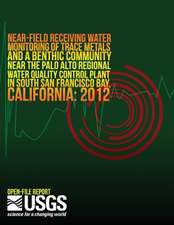 NEAR-FIELD RECEIVING WATER MONITORING OF TRACE METALS AND A BENTHIC COMMUNITY NEAR THE PALO ALTO REGIONAL WATER QUALITY CONTROL PLANT IN SOUTH SAN FRANCISCO BAY, CALIFORNIA: 2012

OPEN-FILE REPORT
USGS
science for a changing world